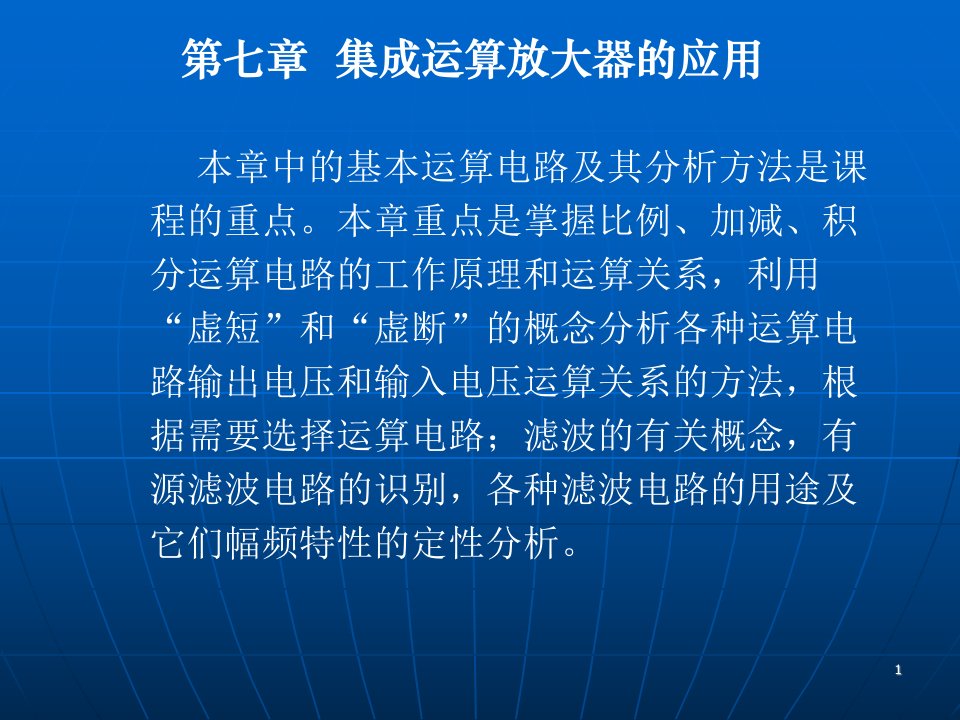 第七章 集成运算放大器的应用

本章中的基本运算电路及其分析方法是课程的重点。本章重点是掌握比例、加减、积分运算电路的工作原理和运算关系，利用“虚短”和“虚断”的概念分析各种运算电路输出电压和输入电压运算关系的方法，根据需要选择运算电路；滤波的有关概念，有源滤波电路的识别，各种滤波电路的用途及它们幅频特性的定性分析。

1